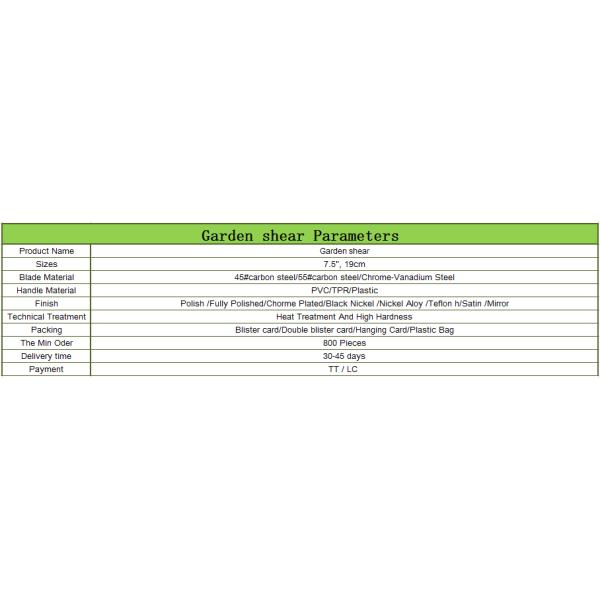 | Garden shear Parameters | |
|---|---|
| Product Name | Garden shear |
| Sizes | 7.5", 19cm |
| Blade Material | 45#carbon steel/55#carbon steel/Chrome-Vanadium Steel |
| Handle Material | PVC/TPR/Plastic |
| Finish | Polish /Fully Polished/Chorme Plated/Black Nickel /Nickel Aloy /Teflon h/Satin /Mirror |
| Technical Treatment | Heat Treatment And High Hardness |
| Packing | Blister card/Double blister card/Hanging Card/Plastic Bag |
| The Min Oder | 800 Pieces |
| Delivery time | 30-45 days |
| Payment | TT / LC |